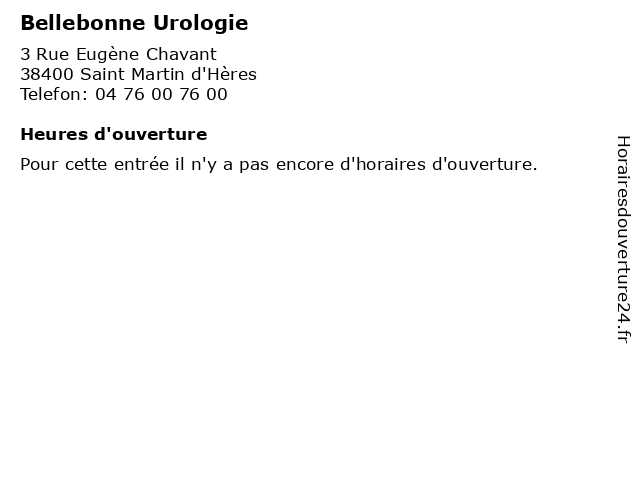 Bellebonne Urologie

3 Rue Eugène Chavant
38400 Saint Martin d'Hères
Telefon: 04 76 00 76 00

Heures d'ouverture

Pour cette entrée il n'y a pas encore d'horaires d'ouverture.

Horairesdouverture24.fr